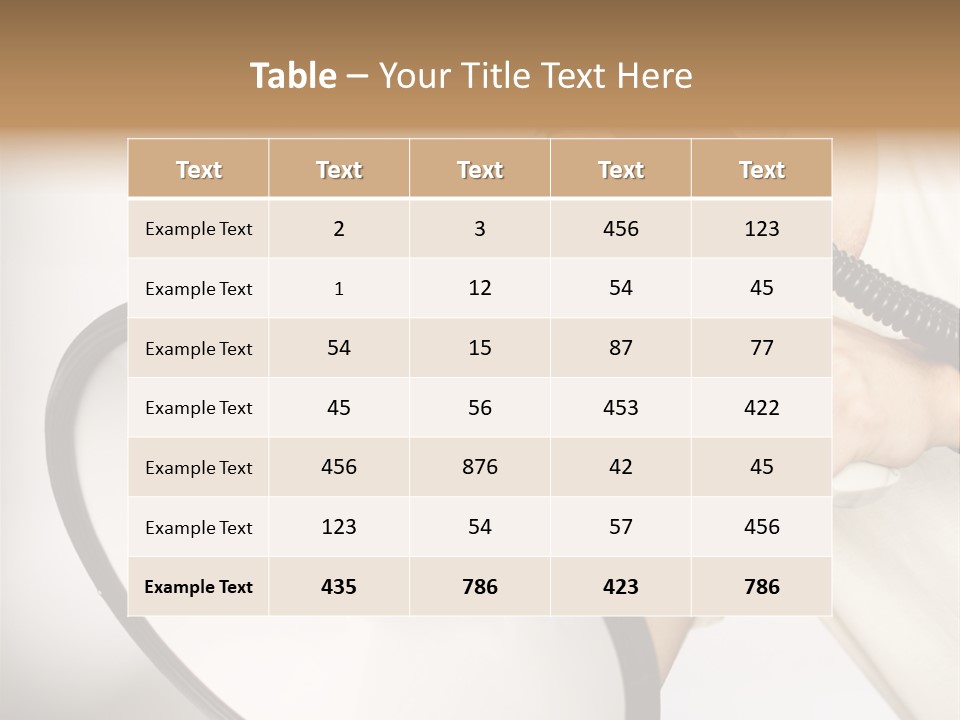 Table – Your Title Text Here

| Text | Text | Text | Text | Text |
|---|---|---|---|---|
| Example Text | 2 | 3 | 456 | 123 |
| Example Text | 1 | 12 | 54 | 45 |
| Example Text | 54 | 15 | 87 | 77 |
| Example Text | 45 | 56 | 453 | 422 |
| Example Text | 456 | 876 | 42 | 45 |
| Example Text | 123 | 54 | 57 | 456 |
| Example Text | 435 | 786 | 423 | 786 |